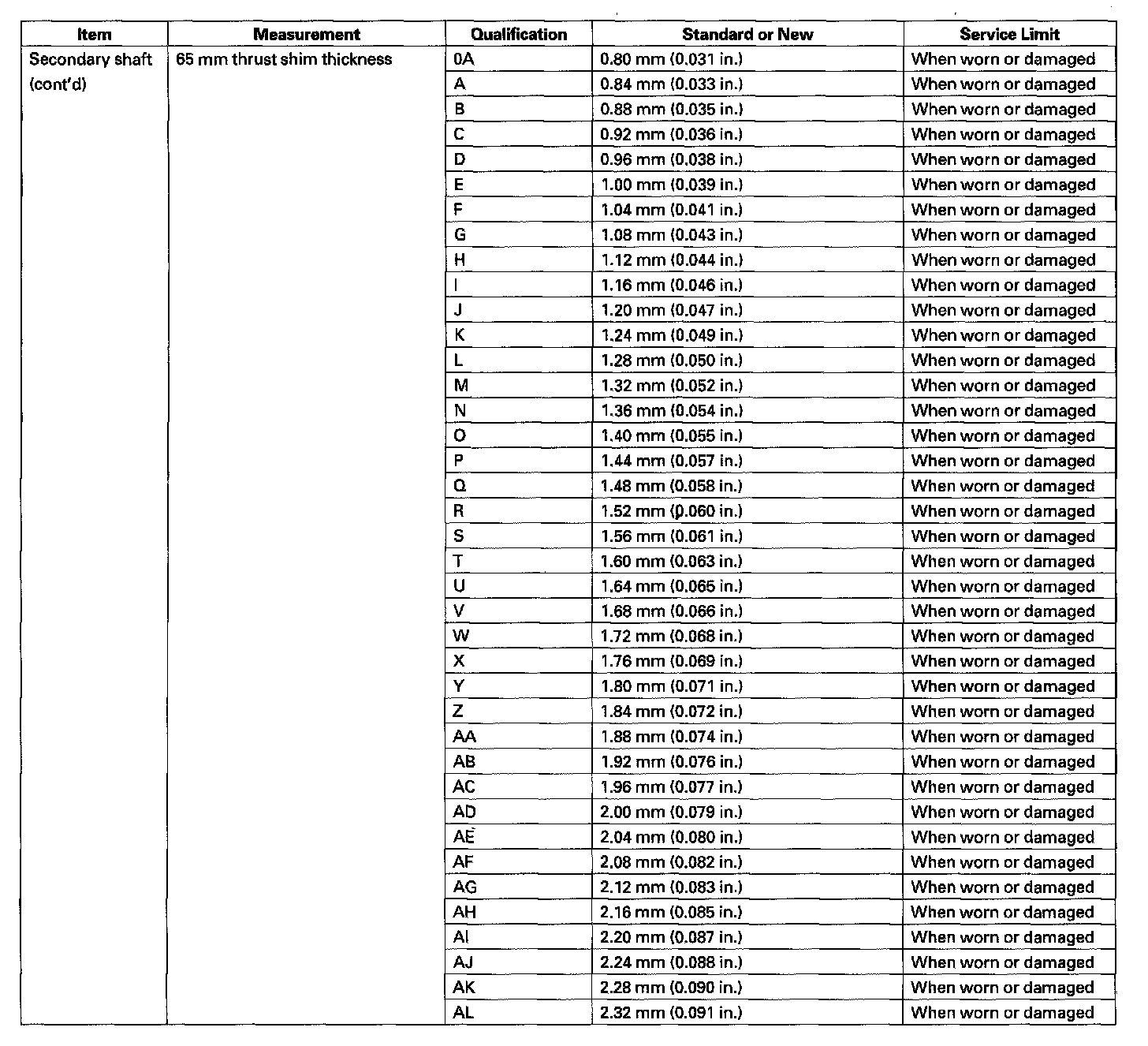 | Item | Measurement | Qualification | Standard or New | Service Limit |
|---|---|---|---|---|
| Secondary shaft (cont'd) | 65 mm thrust shim thickness | 0A | 0.80 mm (0.031 in.) | When worn or damaged |
| | | A | 0.84 mm (0.033 in.) | When worn or damaged |
| | | B | 0.88 mm (0.035 in.) | When worn or damaged |
| | | C | 0.92 mm (0.036 in.) | When worn or damaged |
| | | D | 0.96 mm (0.038 in.) | When worn or damaged |
| | | E | 1.00 mm (0.039 in.) | When worn or damaged |
| | | F | 1.04 mm (0.041 in.) | When worn or damaged |
| | | G | 1.08 mm (0.043 in.) | When worn or damaged |
| | | H | 1.12 mm (0.044 in.) | When worn or damaged |
| | | I | 1.16 mm (0.046 in.) | When worn or damaged |
| | | J | 1.20 mm (0.047 in.) | When worn or damaged |
| | | K | 1.24 mm (0.049 in.) | When worn or damaged |
| | | L | 1.28 mm (0.050 in.) | When worn or damaged |
| | | M | 1.32 mm (0.052 in.) | When worn or damaged |
| | | N | 1.36 mm (0.054 in.) | When worn or damaged |
| | | O | 1.40 mm (0.055 in.) | When worn or damaged |
| | | P | 1.44 mm (0.057 in.) | When worn or damaged |
| | | Q | 1.48 mm (0.058 in.) | When worn or damaged |
| | | R | 1.52 mm (0.060 in.) | When worn or damaged |
| | | S | 1.56 mm (0.061 in.) | When worn or damaged |
| | | T | 1.60 mm (0.063 in.) | When worn or damaged |
| | | U | 1.64 mm (0.065 in.) | When worn or damaged |
| | | V | 1.68 mm (0.066 in.) | When worn or damaged |
| | | W | 1.72 mm (0.068 in.) | When worn or damaged |
| | | X | 1.76 mm (0.069 in.) | When worn or damaged |
| | | Y | 1.80 mm (0.071 in.) | When worn or damaged |
| | | Z | 1.84 mm (0.072 in.) | When worn or damaged |
| | | AA | 1.88 mm (0.074 in.) | When worn or damaged |
| | | AB | 1.92 mm (0.076 in.) | When worn or damaged |
| | | AC | 1.96 mm (0.077 in.) | When worn or damaged |
| | | AD | 2.00 mm (0.079 in.) | When worn or damaged |
| | | AE | 2.04 mm (0.080 in.) | When worn or damaged |
| | | AF | 2.08 mm (0.082 in.) | When worn or damaged |
| | | AG | 2.12 mm (0.083 in.) | When worn or damaged |
| | | AH | 2.16 mm (0.085 in.) | When worn or damaged |
| | | AI | 2.20 mm (0.087 in.) | When worn or damaged |
| | | AJ | 2.24 mm (0.088 in.) | When worn or damaged |
| | | AK | 2.28 mm (0.090 in.) | When worn or damaged |
| | | AL | 2.32 mm (0.091 in.) | When worn or damaged |